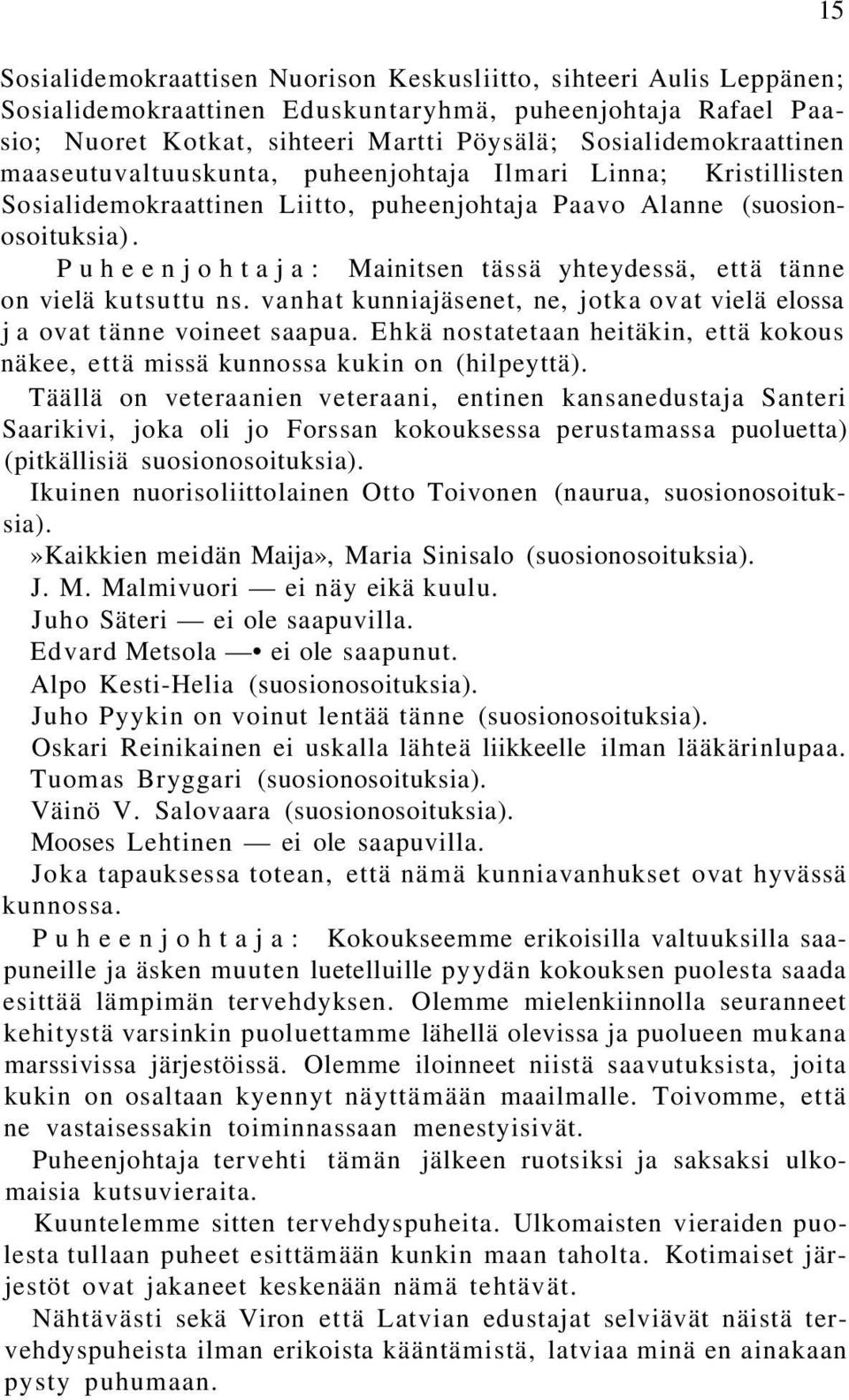 15

Sosialidemokraattisen Nuorison Keskusliitto, sihteeri Aulis Leppänen; Sosialidemokraattinen Eduskuntaryhmä, puheenjohtaja Rafael Paasio; Nuoret Kotkat, sihteeri Martti Pöysälä; Sosialidemokraattinen maaseutuvaltuuskunta, puheenjohtaja Ilmari Linna; Kristillisten Sosialidemokraattinen Liitto, puheenjohtaja Paavo Alanne (suosionosoituksia).

Puheenjohtaja: Mainitsen tässä yhteydessä, että tänne on vielä kutsuttu ns. vanhat kunniajäsenet, ne, jotka ovat vielä elossa ja ovat tänne voineet saapua. Ehkä nostatetaan heitäkin, että kokous näkee, että missä kunnossa kukin on (hilpeyttä).

Täällä on veteraanien veteraani, entinen kansanedustaja Santeri Saarikivi, joka oli jo Forssan kokouksessa perustamassa puoluetta) (pitkällisiä suosionosoituksia).

Ikuinen nuorisoliittolainen Otto Toivonen (naurua, suosionosoituksia).

»Kaikkien meidän Maija», Maria Sinisalo (suosionosoituksia).

J. M. Malmivuori — ei näy eikä kuulu.

Juho Säteri — ei ole saapuvilla.

Edvard Metsola —• ei ole saapunut.

Alpo Kesti-Helia (suosionosoituksia).

Juho Pyykin on voinut lentää tänne (suosionosoituksia).

Oskari Reinikainen ei uskalla lähteä liikkeelle ilman lääkärinlupaa.

Tuomas Bryggari (suosionosoituksia).

Väinö V. Salovaara (suosionosoituksia).

Mooses Lehtinen — ei ole saapuvilla.

Joka tapauksessa totean, että nämä kunniavanhukset ovat hyvässä kunnossa.

Puheenjohtaja: Kokoukseemme erikoisilla valtuuksilla saapuneille ja äsken muuten luetelluille pyydän kokouksen puolesta saada esittää lämpimän tervehdyksen. Olemme mielenkiinnolla seuranneet kehitystä varsinkin puoluettamme lähellä olevissa ja puolueen mukana marssivissa järjestöissä. Olemme iloinneet niistä saavutuksista, joita kukin on osaltaan kyennyt näyttämään maailmalle. Toivomme, että ne vastaisessakin toiminnassaan menestyisivät.

Puheenjohtaja tervehti tämän jälkeen ruotsiksi ja saksaksi ulkomaisia kutsuvieraita.

Kuuntelemme sitten tervehdyspuheita. Ulkomaisten vieraiden puolesta tullaan puheet esittämään kunkin maan taholta. Kotimaiset järjestöt ovat jakaneet keskenään nämä tehtävät.

Nähtävästi sekä Viron että Latvian edustajat selviävät näistä tervehdyspuheista ilman erikoista kääntämistä, latviaa minä en ainakaan pysty puhumaan.